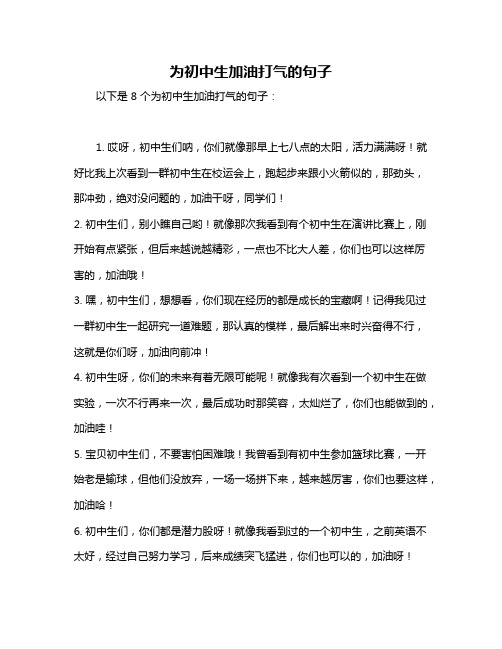 为初中生加油打气的句子

以下是 8 个为初中生加油打气的句子：

1. 哎呀，初中生们呐，你们就像那早上七八点的太阳，活力满满呀！就好比我上次看到一群初中生在校运会上，跑起步来跟小火箭似的，那劲头，那冲劲，绝对没问题的，加油干呀，同学们！

2. 初中生们，别小瞧自己哟！就像那次我看到有个初中生在演讲比赛上，刚开始有点紧张，但后来越说越精彩，一点也不比大人差，你们也可以这样厉害的，加油哦！

3. 嘿，初中生们，想想看，你们现在经历的都是成长的宝藏啊！记得我见过一群初中生一起研究一道难题，那认真的模样，最后解出来时兴奋得不行，这就是你们呀，加油向前冲！

4. 初中生呀，你们的未来有着无限可能呢！就像我有次看到一个初中生在做实验，一次不行再来一次，最后成功时那笑容，太灿烂了，你们也能做到的，加油哇！

5. 宝贝初中生们，不要害怕困难哦！我曾看到有初中生参加篮球比赛，一开始老是输球，但他们没放弃，一场一场拼下来，越来越厉害，你们也要这样，加油哈！

6. 初中生们，你们都是潜力股呀！就像我看到过的一个初中生，之前英语不太好，经过自己努力学习，后来成绩突飞猛进，你们也可以的，加油呀！